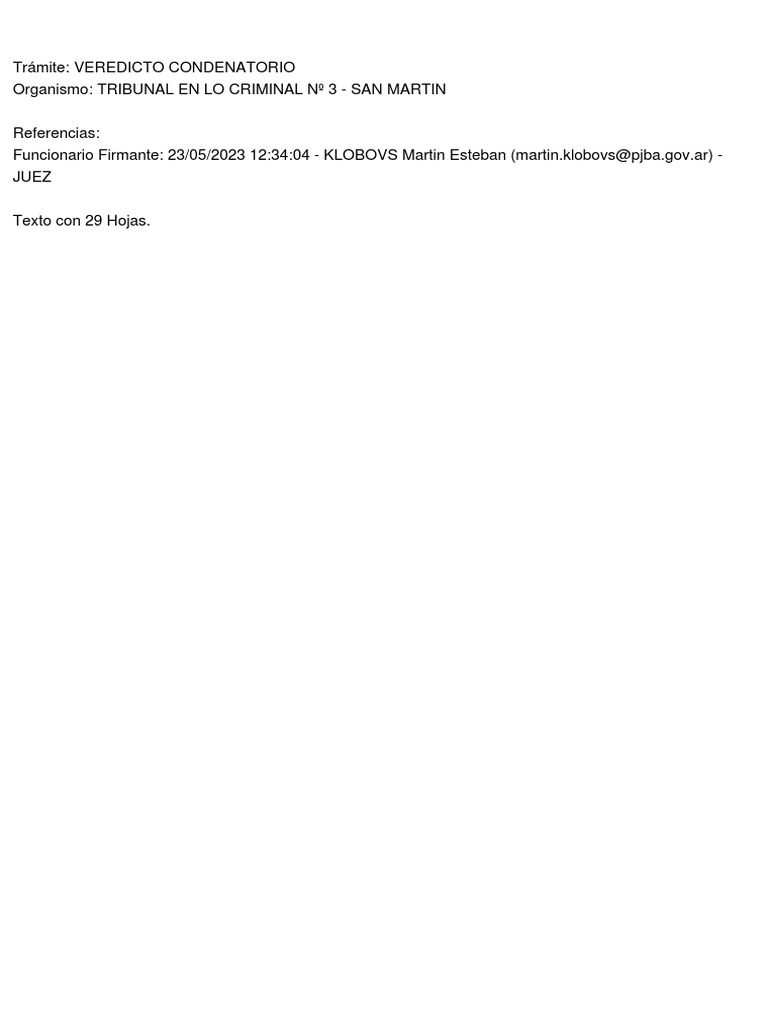 Trámite: VEREDICTO CONDENATORIO
Organismo: TRIBUNAL EN LO CRIMINAL Nº 3 - SAN MARTIN

Referencias:
Funcionario Firmante: 23/05/2023 12:34:04 - KLOBOVS Martin Esteban (martin.klobovs@pjba.gov.ar) - JUEZ

Texto con 29 Hojas.